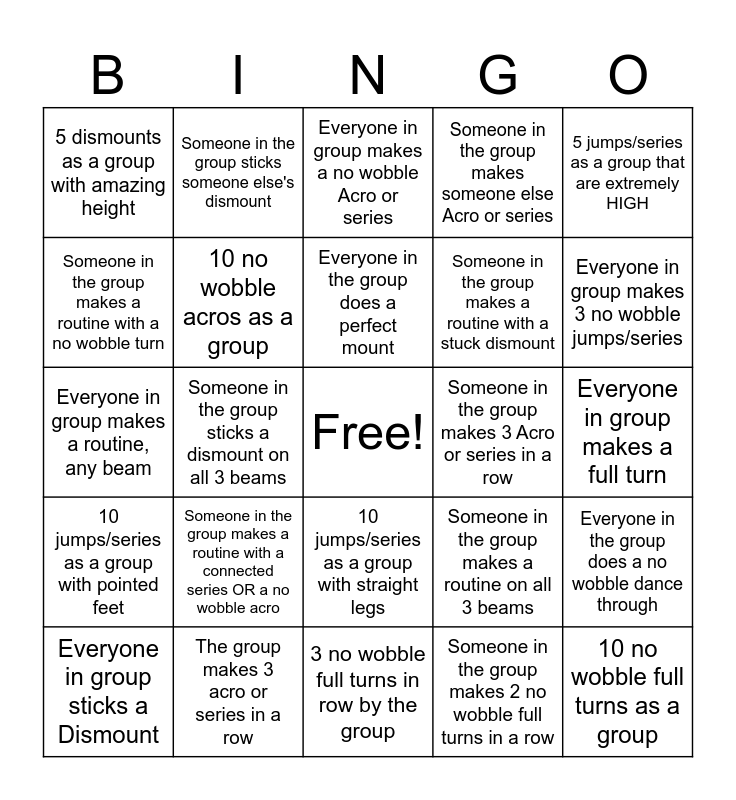 | B | I | N | G | O |
|---|---|---|---|---|
| 5 dismounts as a group with amazing height | Someone in the group sticks someone else's dismount | Everyone in group makes a no wobble Acro or series | Someone in the group makes someone else Acro or series | 5 jumps/series as a group that are extremely HIGH |
| Someone in the group makes a routine with a no wobble turn | 10 no wobble acros as a group | Everyone in the group does a perfect mount | Someone in the group makes a routine with a stuck dismount | Everyone in group makes 3 no wobble jumps/series |
| Everyone in group makes a routine, any beam | Someone in the group sticks a dismount on all 3 beams | Free! | Someone in the group makes 3 Acro or series in a row | Everyone in group makes a full turn |
| 10 jumps/series as a group with pointed feet | Someone in the group makes a routine with a connected series OR a no wobble acro | 10 jumps/series as a group with straight legs | Someone in the group makes a routine on all 3 beams | Everyone in the group does a no wobble dance through |
| Everyone in group sticks a Dismount | The group makes 3 acro or series in a row | 3 no wobble full turns in row by the group | Someone in the group makes 2 no wobble full turns in a row | 10 no wobble full turns as a group |